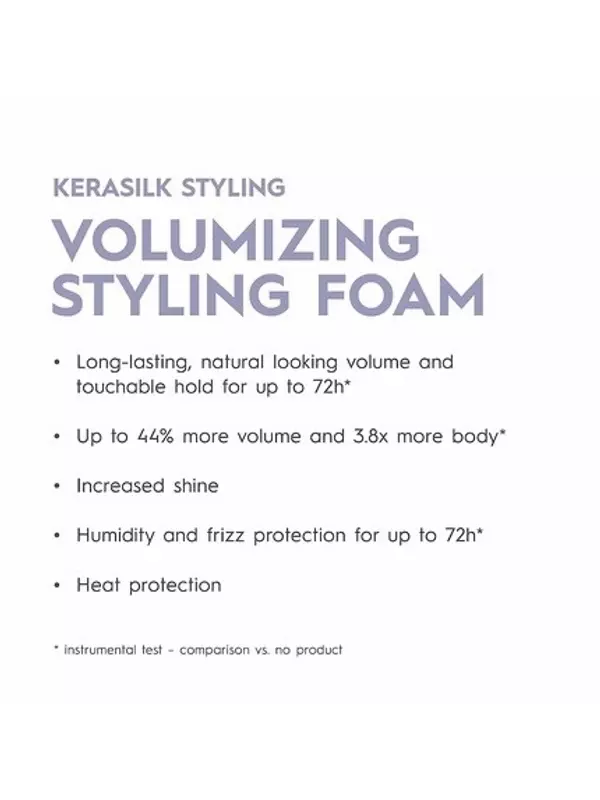 KERASILK STYLING

VOLUMIZING STYLING FOAM

• Long-lasting, natural looking volume and touchable hold for up to 72h*

• Up to 44% more volume and 3.8x more body*

• Increased shine

• Humidity and frizz protection for up to 72h*

• Heat protection

* instrumental test - comparison vs. no product